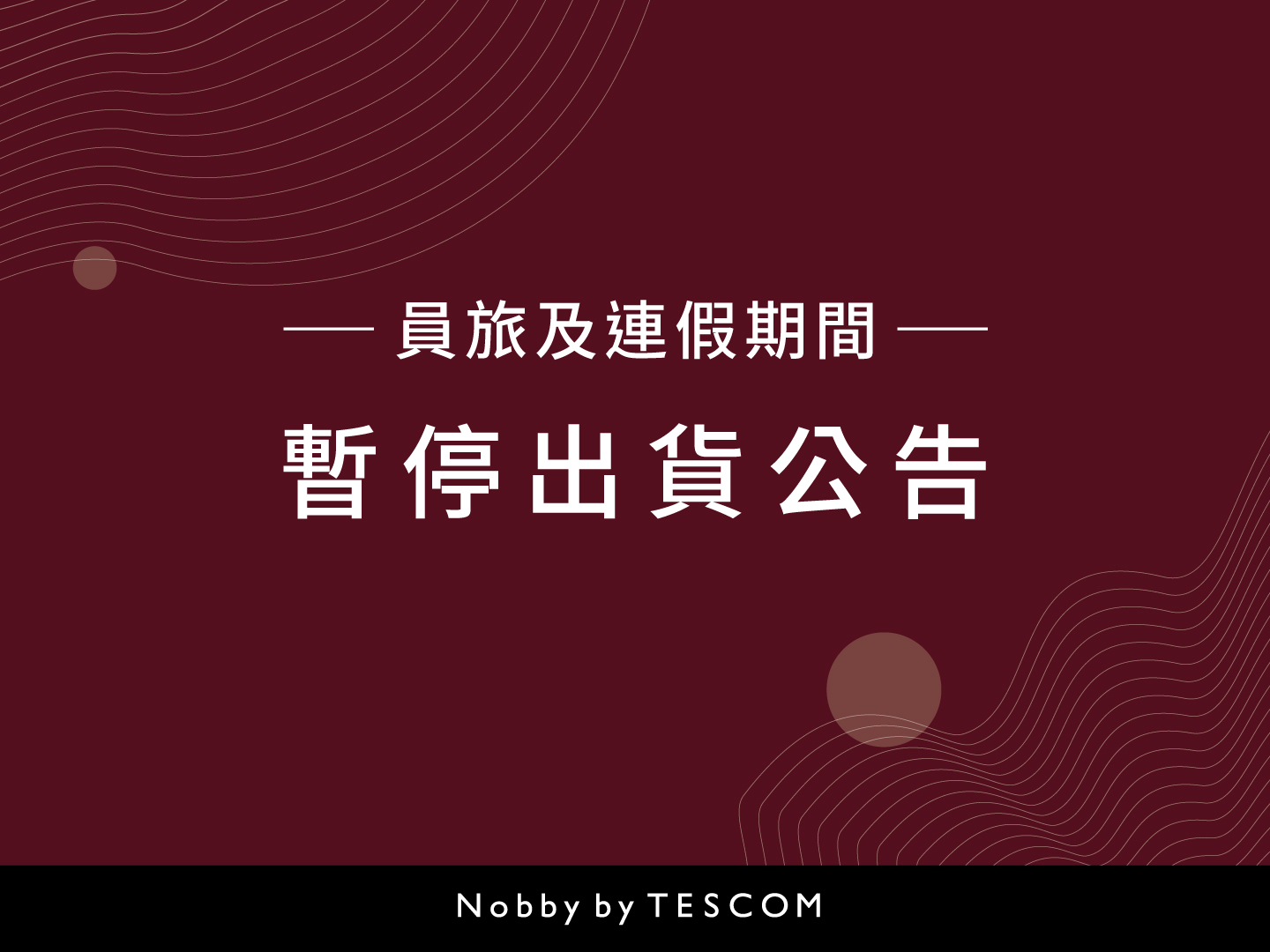 — 員旅及連假期間 —

暫停出貨公告

Nobby by TESCOM